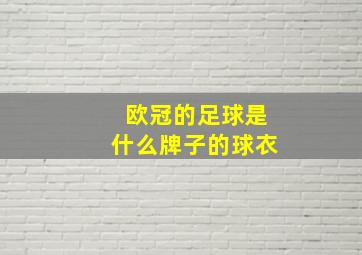 欧冠的足球是
什么牌子的球衣